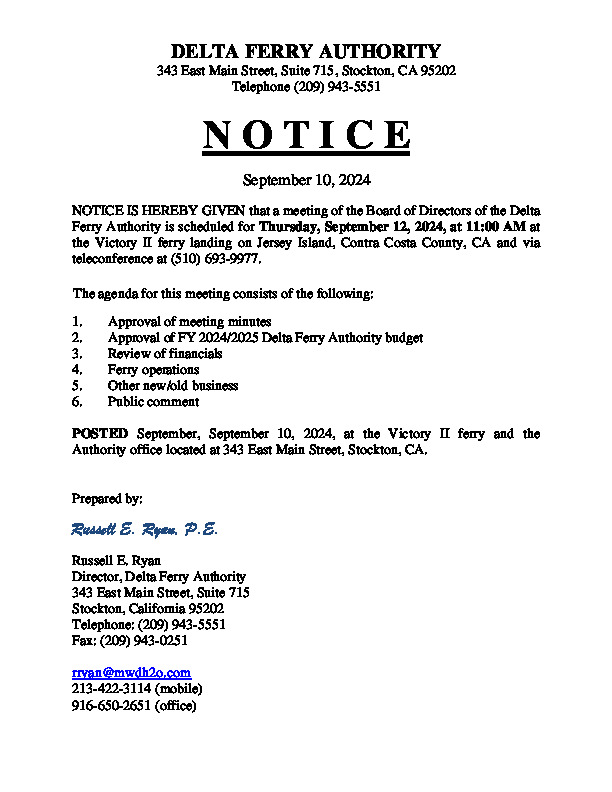 DELTA FERRY AUTHORITY
343 East Main Street, Suite 715, Stockton, CA 95202
Telephone (209) 943-5551

NOTICE

September 10, 2024

NOTICE IS HEREBY GIVEN that a meeting of the Board of Directors of the Delta Ferry Authority is scheduled for Thursday, September 12, 2024, at 11:00 AM at the Victory II ferry landing on Jersey Island, Contra Costa County, CA and via teleconference at (510) 693-9977.

The agenda for this meeting consists of the following:

1. Approval of meeting minutes
2. Approval of FY 2024/2025 Delta Ferry Authority budget
3. Review of financials
4. Ferry operations
5. Other new/old business
6. Public comment

POSTED September, September 10, 2024, at the Victory II ferry and the Authority office located at 343 East Main Street, Stockton, CA.

Prepared by:

Russell E. Ryan, P.E.

Russell E. Ryan
Director, Delta Ferry Authority
343 East Main Street, Suite 715
Stockton, California 95202
Telephone: (209) 943-5551
Fax: (209) 943-0251

rryan@mwdh2o.com
213-422-3114 (mobile)
916-650-2651 (office)